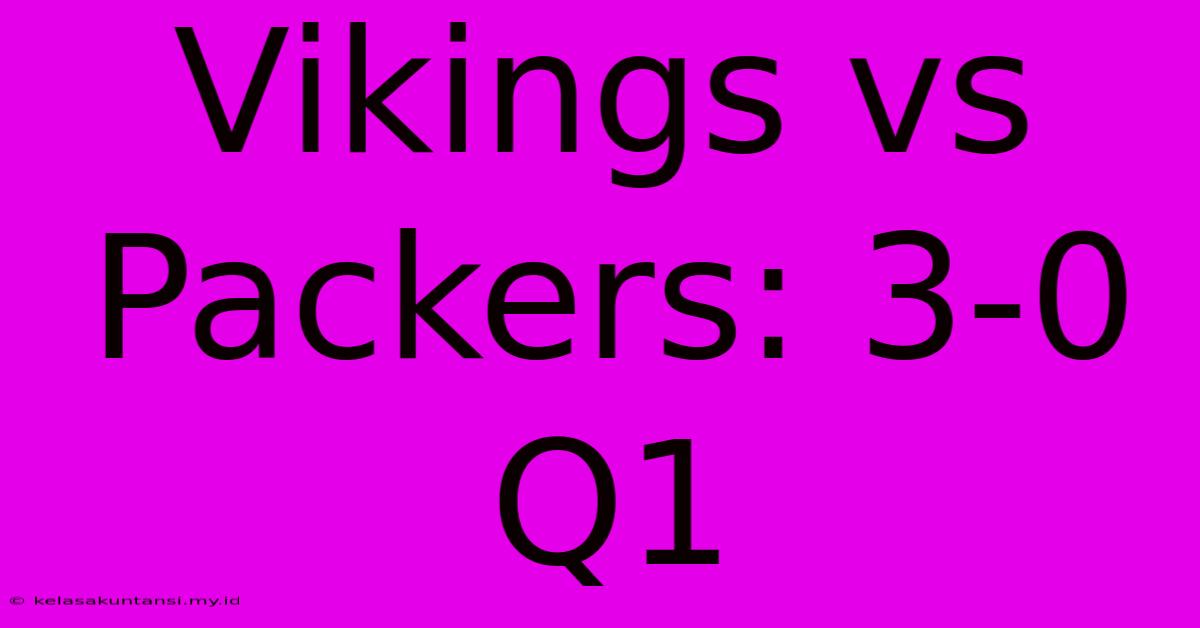 Vikings vs Packers: 3-0 Q1

© kelasakuntansi.my.id